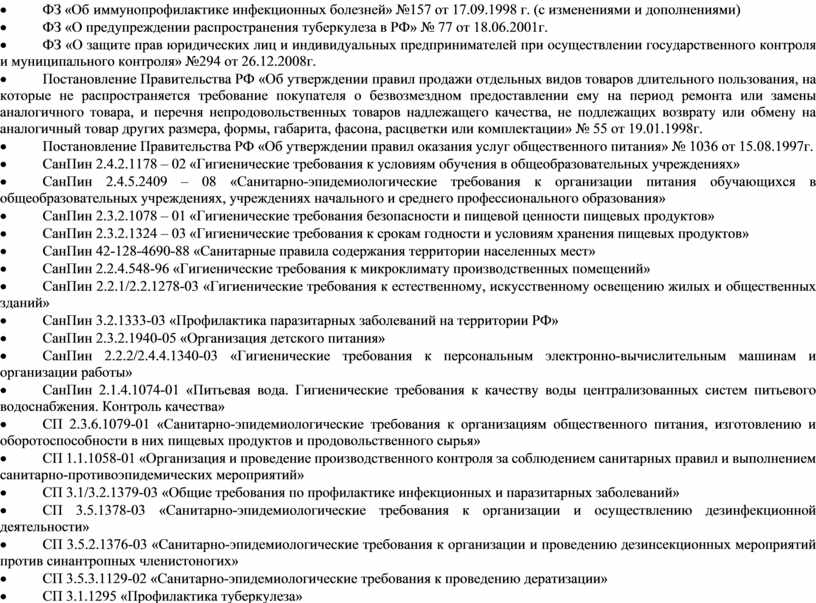 • ФЗ «Об иммунопрофилактике инфекционных болезней» №157 от 17.09.1998 г. (с изменениями и дополнениями)
• ФЗ «О предупреждении распространения туберкулеза в РФ» № 77 от 18.06.2001г.
• ФЗ «О защите прав юридических лиц и индивидуальных предпринимателей при осуществлении государственного контроля и муниципального контроля» №294 от 26.12.2008г.
• Постановление Правительства РФ «Об утверждении правил продажи отдельных видов товаров длительного пользования, на которые не распространяется требование покупателя о безвозмездном предоставлении ему на период ремонта или замены аналогичного товара, и перечня непродовольственных товаров надлежащего качества, не подлежащих возврату или обмену на аналогичный товар других размера, формы, габарита, фасона, расцветки или комплектации» № 55 от 19.01.1998г.
• Постановление Правительства РФ «Об утверждении правил оказания услуг общественного питания» № 1036 от 15.08.1997г.
• СанПин 2.4.2.1178 – 02 «Гигиенические требования к условиям обучения в общеобразовательных учреждениях»
• СанПин 2.4.5.2409 – 08 «Санитарно-эпидемиологические требования к организации питания обучающихся в общеобразовательных учреждениях, учреждениях начального и среднего профессионального образования»
• СанПин 2.3.2.1078 – 01 «Гигиенические требования безопасности и пищевой ценности пищевых продуктов»
• СанПин 2.3.2.1324 – 03 «Гигиенические требования к срокам годности и условиям хранения пищевых продуктов»
• СанПин 42-128-4690-88 «Санитарные правила содержания территории населенных мест»
• СанПин 2.2.4.548-96 «Гигиенические требования к микроклимату производственных помещений»
• СанПин 2.2.1/2.2.1278-03 «Гигиенические требования к естественному, искусственному освещению жилых и общественных зданий»
• СанПин 3.2.1333-03 «Профилактика паразитарных заболеваний на территории РФ»
• СанПин 2.3.2.1940-05 «Организация детского питания»
• СанПин 2.2.2/2.4.4.1340-03 «Гигиенические требования к персональным электронно-вычислительным машинам и организации работы»
• СанПин 2.1.4.1074-01 «Питьевая вода. Гигиенические требования к качеству воды централизованных систем питьевого водоснабжения. Контроль качества»
• СП 2.3.6.1079-01 «Санитарно-эпидемиологические требования к организациям общественного питания, изготовлению и оборотоспособности в них пищевых продуктов и продовольственного сырья»
• СП 1.1.1058-01 «Организация и проведение производственного контроля за соблюдением санитарных правил и выполнением санитарно-противоэпидемических мероприятий»
• СП 3.1/3.2.1379-03 «Общие требования по профилактике инфекционных и паразитарных заболеваний»
• СП 3.5.1378-03 «Санитарно-эпидемиологические требования к организации и осуществлению дезинфекционной деятельности»
• СП 3.5.2.1376-03 «Санитарно-эпидемиологические требования к организации и проведению дезинсекционных мероприятий против синантропных членистоногих»
• СП 3.5.3.1129-02 «Санитарно-эпидемиологические требования к проведению дератизации»
• СП 3.1.1295 «Профилактика туберкулеза»